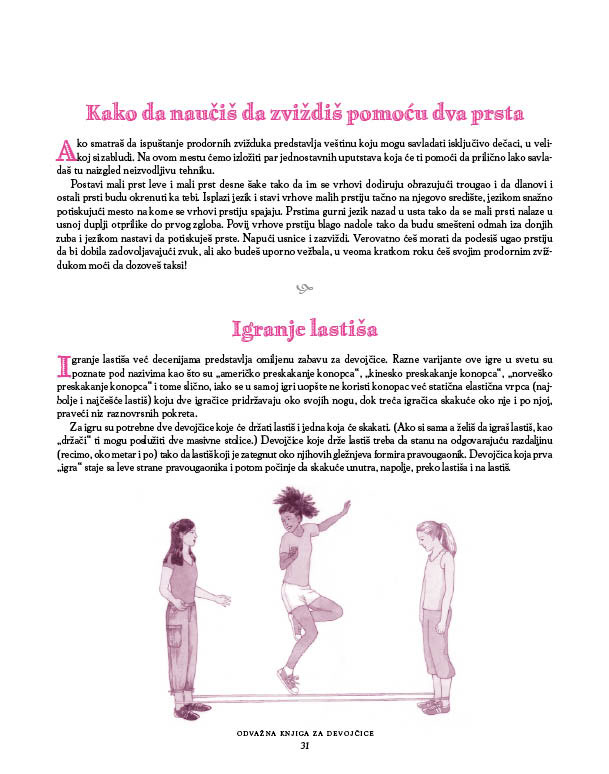 Kako da naučiš da zviždiš pomoću dva prsta

Ako smatraš da ispuštanje prodornih zvižduka predstavlja veštinu koju mogu savladati isključivo dečaci, u velikoj si zabludi. Na ovom mestu ćemo izložiti par jednostavnih uputstava koja će ti pomoći da prilično lako savladaš tu naizgled neizvodljivu tehniku.

Postavi mali prst leve i mali prst desne šake tako da im se vrhovi dodiruju obrazujući trougao i da dlanovi i ostali prsti budu okrenuti ka tebi. Isplazi jezik i stavi vrhove malih prstiju tačno na njegovo središte, jezikom snažno potiskujući mesto na kome se vrhovi prstiju spajaju. Prstima gurni jezik nazad u usta tako da se mali prsti nalaze u usnoj duplji otprilike do prvog zgloba. Povij vrhove prstiju blago nadole tako da budu smešteni odmah iza donjih zuba i jezikom nastavi da potiskuješ prste. Napući usnice i zazviždi. Verovatno ćeš morati da podesiš ugao prstiju da bi dobila zadovoljavajući zvuk, ali ako budeš uporno vežbala, u veoma kratkom roku ćeš svojim prodornim zviždukom moći da dozoveš taksi!

Igranje lastiša

Igranje lastiša već decenijama predstavlja omiljenu zabavu za devojčice. Razne varijante ove igre u svetu su poznate pod nazivima kao što su „američko preskakanje konopca“, „kinesko preskakanje konopca“, „norveško preskakanje konopca“ i tome slično, iako se u samoj igri uopšte ne koristi konopac već statična elastična vrpca (najbolje i najčešće lastiš) koju dve igračice pridržavaju oko svojih nogu, dok treća igračica skakuće oko nje i po njoj, praveći niz raznovrsnih pokreta.

Za igru su potrebne dve devojčice koje će držati lastiš i jedna koja će skakati. (Ako si sama a želiš da igraš lastiš, kao „držači“ ti mogu poslužiti dve masivne stolice.) Devojčice koje drže lastiš treba da stanu na odgovarajuću razdaljinu (recimo, oko metar i po) tako da lastiš koji je zategnut oko njihovih gležnjeva formira pravougaonik. Devojčica koja prva „igra“ staje sa leve strane pravougaonika i potom počinje da skakuće unutra, napolje, preko lastiša i na lastiš.

ODVAŽNA KNJIGA ZA DEVOJČICE
31